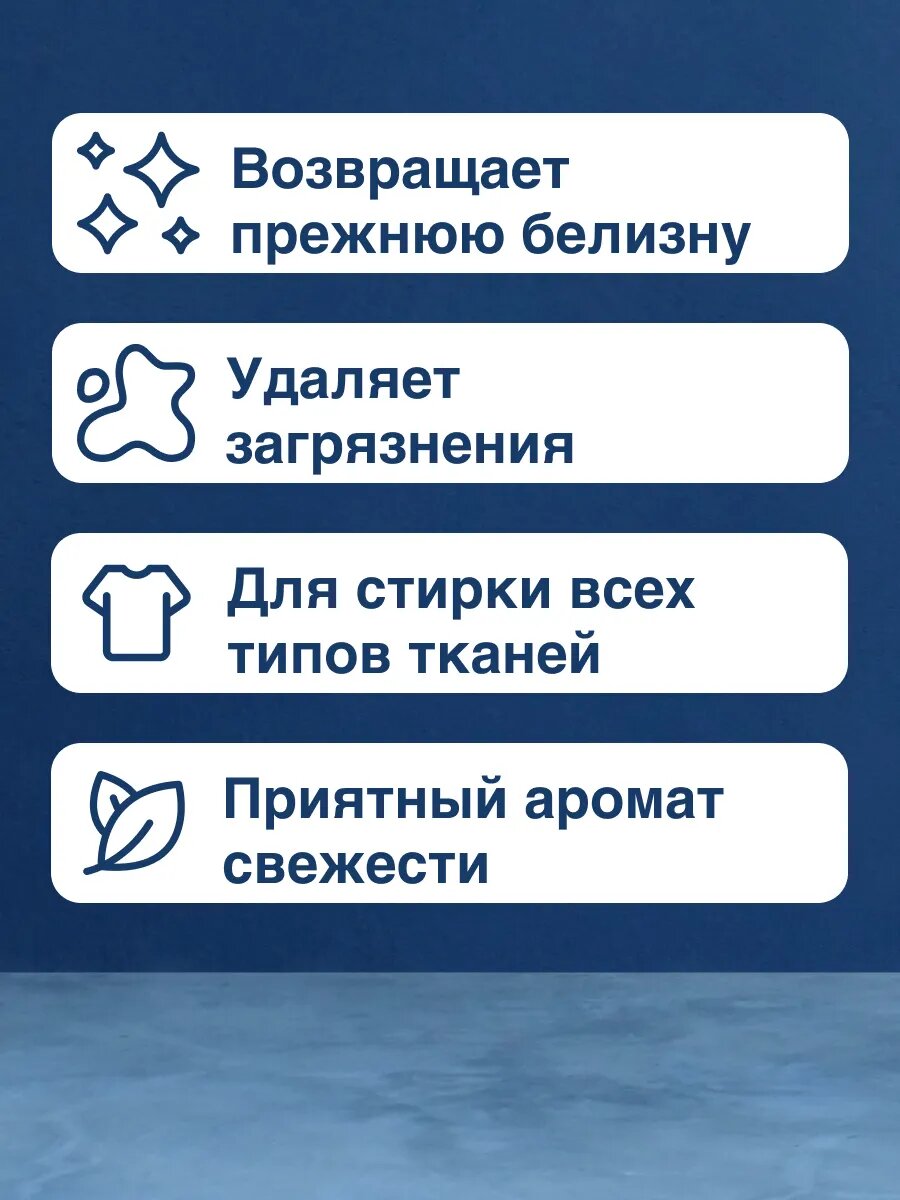 Возвращает прежнюю белизну

Удаляет загрязнения

Для стирки всех типов тканей

Приятный аромат свежести